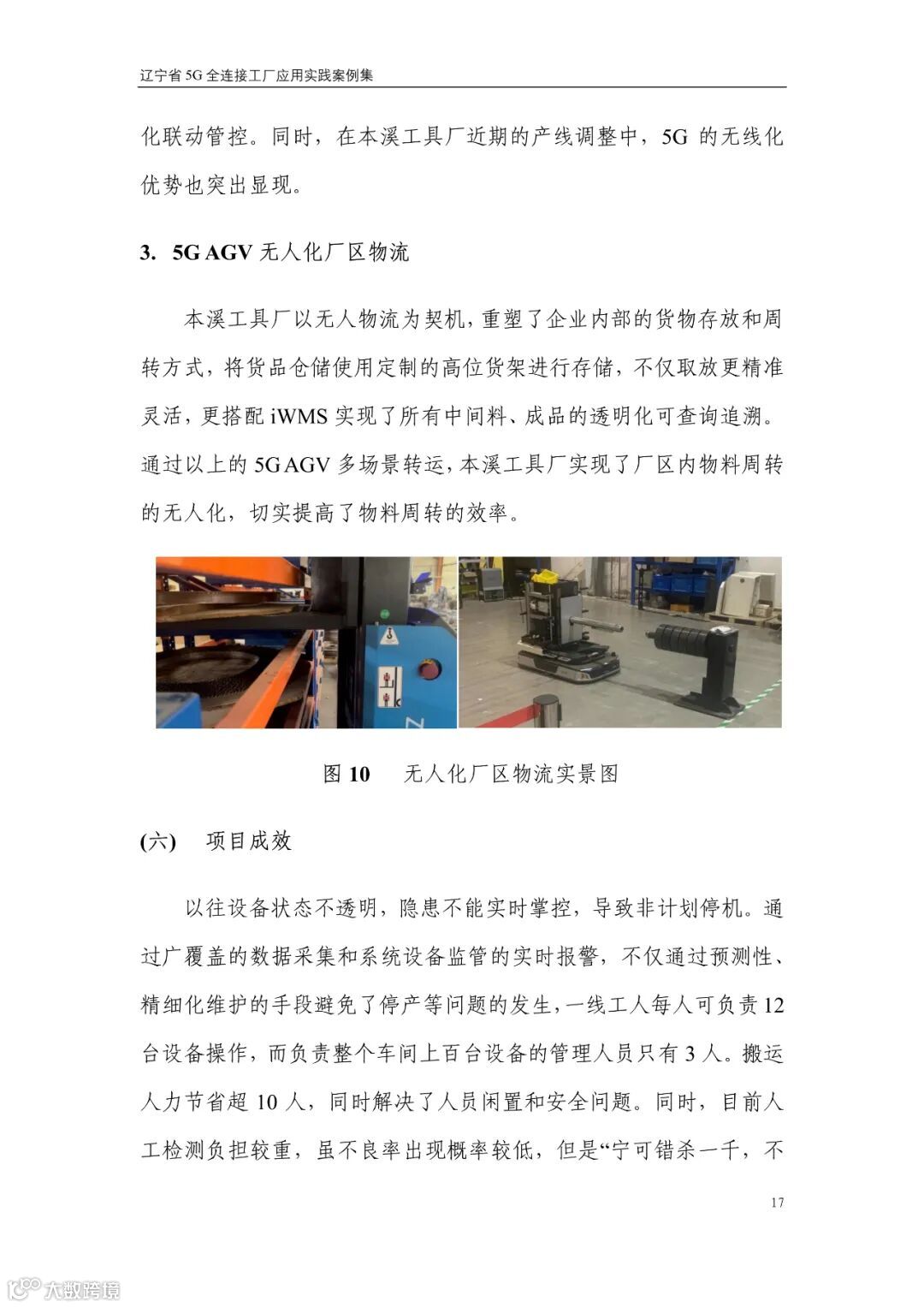 辽宁省 5G 全连接工厂应用实践案例集

化联动管控。同时，在本溪工具厂近期的产线调整中，5G 的无线化优势也突出显现。

3. 5G AGV 无人化厂区物流

本溪工具厂以无人物流为契机，重塑了企业内部的货物存放和周转方式，将货品仓储使用定制的高位货架进行存储，不仅取放更精准灵活，更搭配 iWMS 实现了所有中间料、成品的透明化可查询追溯。通过以上的 5G AGV 多场景转运，本溪工具厂实现了厂区内物料周转的无人化，切实提高了物料周转的效率。

图 10　无人化厂区物流实景图

(六)　项目成效

以往设备状态不透明，隐患不能实时掌控，导致非计划停机。通过广覆盖的数据采集和系统设备监管的实时报警，不仅通过预测性、精细化维护的手段避免了停产等问题的发生，一线工人每人可负责 12 台设备操作，而负责整个车间上百台设备的管理人员只有 3 人。搬运人力节省超 10 人，同时解决了人员闲置和安全问题。同时，目前人工检测负担较重，虽不良率出现概率较低，但是“宁可错杀一千，不

17

大数跨境